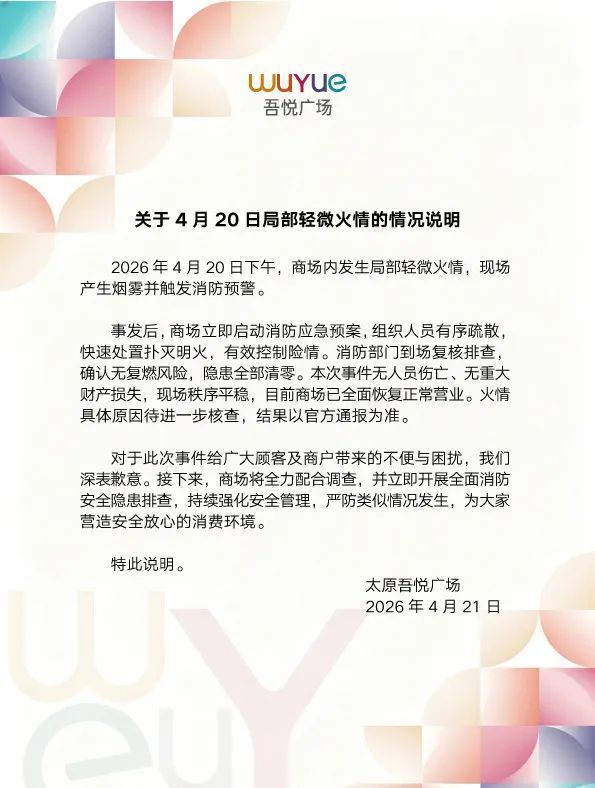 wuyue
吾悦广场

关于 4 月 20 日局部轻微火情的情况说明

2026 年 4 月 20 日下午，商场内发生局部轻微火情，现场产生烟雾并触发消防预警。

事发后，商场立即启动消防应急预案，组织人员有序疏散，快速处置扑灭明火，有效控制险情。消防部门到场复核排查，确认无复燃风险，隐患全部清零。本次事件无人员伤亡、无重大财产损失，现场秩序平稳，目前商场已全面恢复正常营业。火情具体原因待进一步核查，结果以官方通报为准。

对于此次事件给广大顾客及商户带来的不便与困扰，我们深表歉意。接下来，商场将全力配合调查，并立即开展全面消防安全隐患排查，持续强化安全管理，严防类似情况发生，为大家营造安全放心的消费环境。

特此说明。

太原吾悦广场
2026 年 4 月 21 日